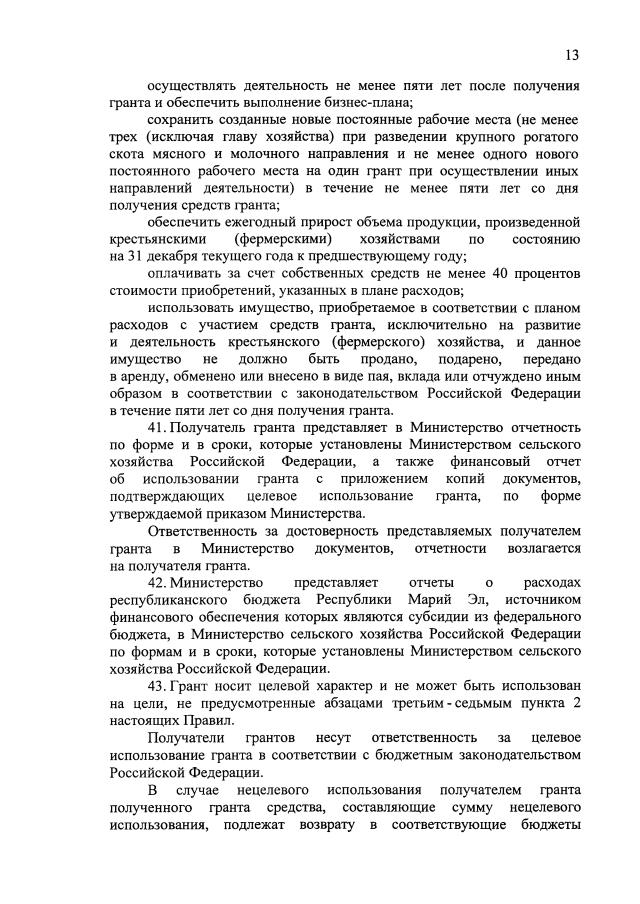 13

осуществлять деятельность не менее пяти лет после получения гранта и обеспечить выполнение бизнес-плана;

сохранить созданные новые постоянные рабочие места (не менее трех (исключая главу хозяйства) при разведении крупного рогатого скота мясного и молочного направления и не менее одного нового постоянного рабочего места на один грант при осуществлении иных направлений деятельности) в течение не менее пяти лет со дня получения средств гранта;

обеспечить ежегодный прирост объема продукции, произведенной крестьянскими (фермерскими) хозяйствами по состоянию на 31 декабря текущего года к предшествующему году;

оплачивать за счет собственных средств не менее 40 процентов стоимости приобретений, указанных в плане расходов;

использовать имущество, приобретаемое в соответствии с планом расходов с участием средств гранта, исключительно на развитие и деятельность крестьянского (фермерского) хозяйства, и данное имущество не должно быть продано, подарено, передано в аренду, обменено или внесено в виде пая, вклада или отчуждено иным образом в соответствии с законодательством Российской Федерации в течение пяти лет со дня получения гранта.

41. Получатель гранта представляет в Министерство отчетность по форме и в сроки, которые установлены Министерством сельского хозяйства Российской Федерации, а также финансовый отчет об использовании гранта с приложением копий документов, подтверждающих целевое использование гранта, по форме утверждаемой приказом Министерства.

Ответственность за достоверность представляемых получателем гранта в Министерство документов, отчетности возлагается на получателя гранта.

42. Министерство представляет отчеты о расходах республиканского бюджета Республики Марий Эл, источником финансового обеспечения которых являются субсидии из федерального бюджета, в Министерство сельского хозяйства Российской Федерации по формам и в сроки, которые установлены Министерством сельского хозяйства Российской Федерации.

43. Грант носит целевой характер и не может быть использован на цели, не предусмотренные абзацами третьим - седьмым пункта 2 настоящих Правил.

Получатели грантов несут ответственность за целевое использование гранта в соответствии с бюджетным законодательством Российской Федерации.

В случае нецелевого использования получателем гранта полученного гранта средства, составляющие сумму нецелевого использования, подлежат возврату в соответствующие бюджеты